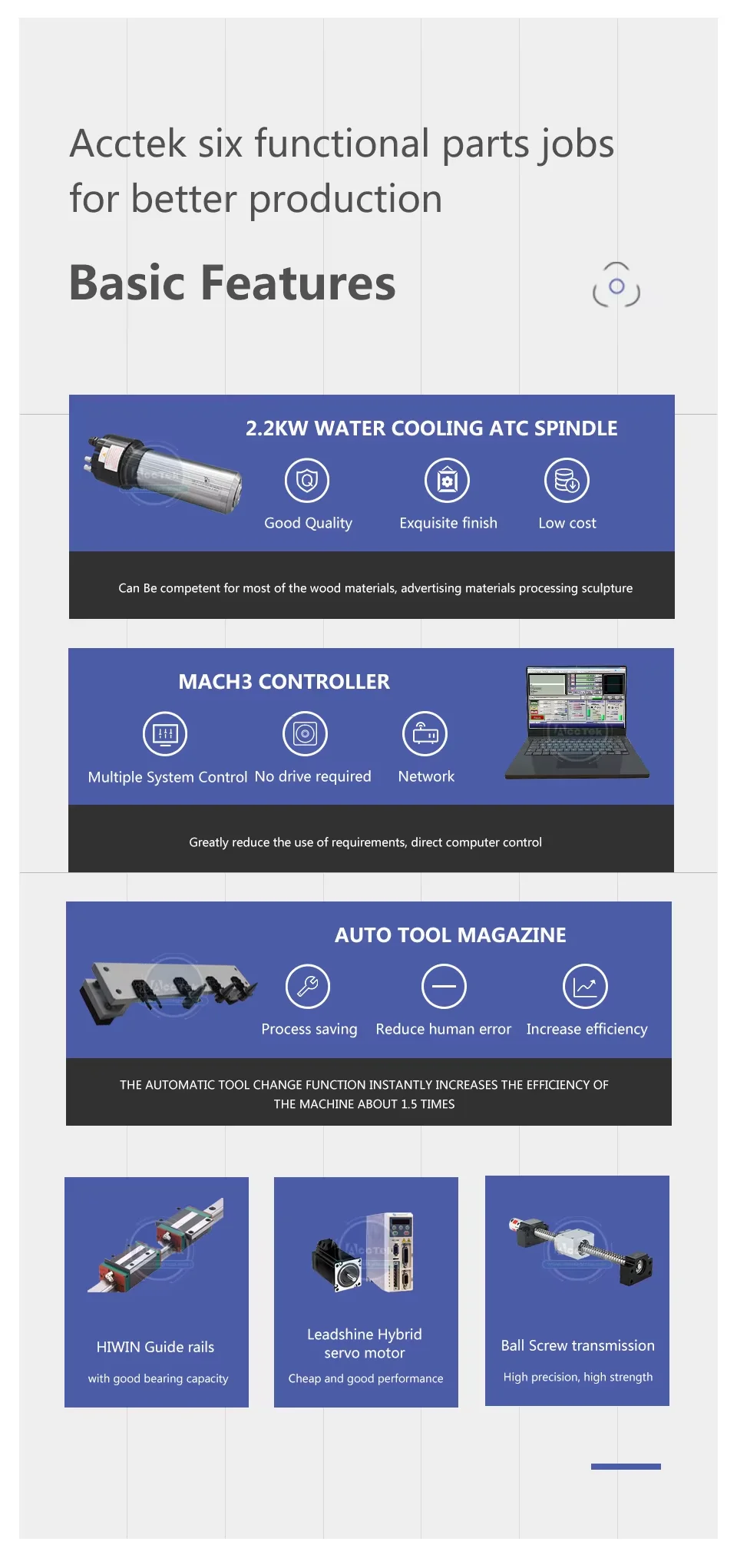 Acctek six functional parts jobs for better production

Basic Features

2.2KW WATER COOLING ATC SPINDLE

Good Quality

Exquisite finish

Low cost

Can Be competent for most of the wood materials, advertising materials processing sculpture

MACH3 CONTROLLER

Multiple System Control

No drive required

Network

Greatly reduce the use of requirements, direct computer control

AUTO TOOL MAGAZINE

Process saving

Reduce human error

Increase efficiency

THE AUTOMATIC TOOL CHANGE FUNCTION INSTANTLY INCREASES THE EFFICIENCY OF THE MACHINE ABOUT 1.5 TIMES

HIWIN Guide rails

with good bearing capacity

Leadshine Hybrid servo motor

Cheap and good performance

Ball Screw transmission

High precision, high strength